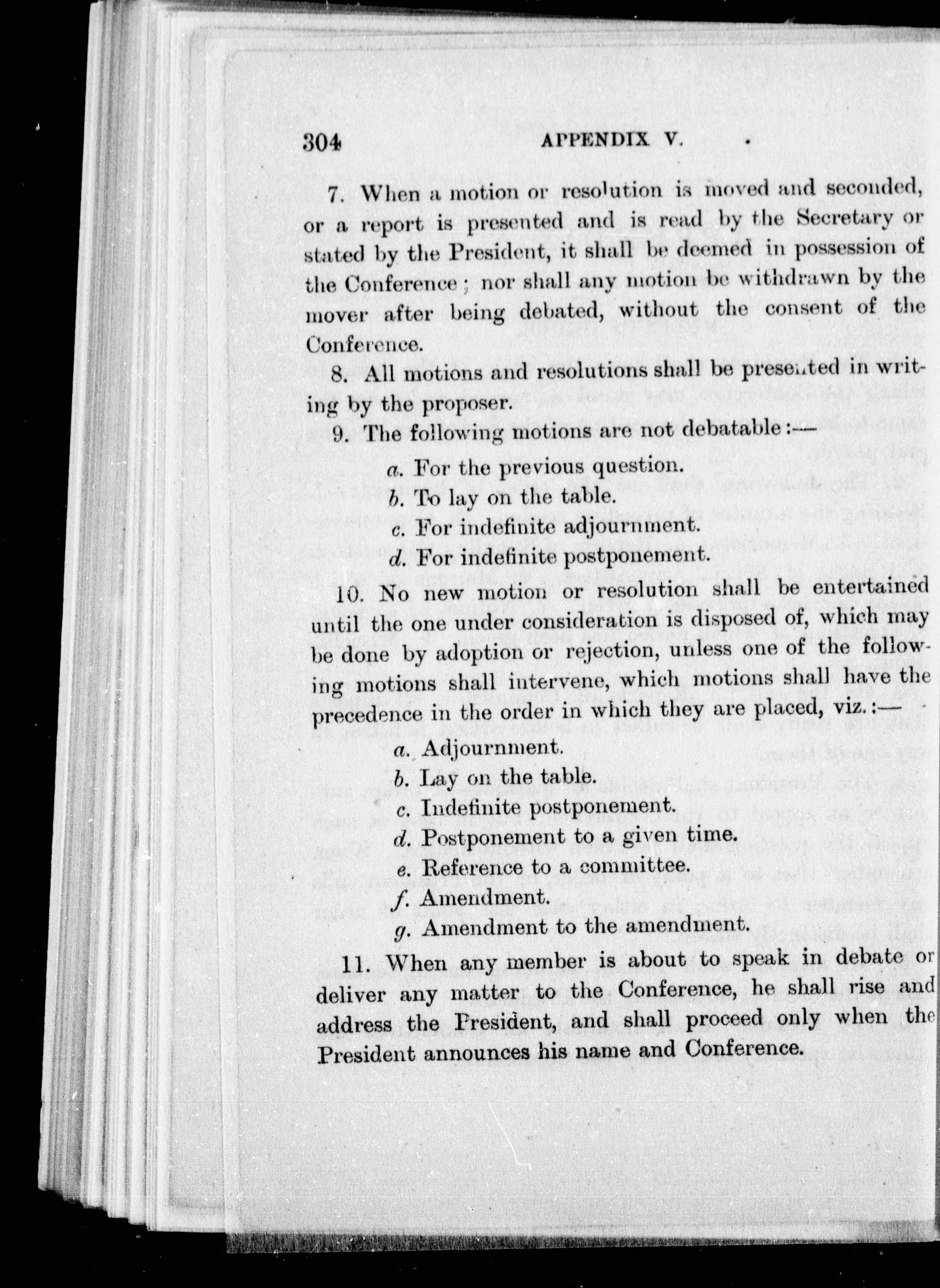 304 APPENDIX V.

7. When a motion or resolution is moved and seconded, or a report is presented and is read by the Secretary or stated by the President, it shall be deemed in possession of the Conference; nor shall any motion be withdrawn by the mover after being debated, without the consent of the Conference.

8. All motions and resolutions shall be presented in writing by the proposer.

9. The following motions are not debatable:—

a. For the previous question.
b. To lay on the table.
c. For indefinite adjournment.
d. For indefinite postponement.

10. No new motion or resolution shall be entertained until the one under consideration is disposed of, which may be done by adoption or rejection, unless one of the following motions shall intervene, which motions shall have the precedence in the order in which they are placed, viz.:—

a. Adjournment.
b. Lay on the table.
c. Indefinite postponement.
d. Postponement to a given time.
e. Reference to a committee.
f. Amendment.
g. Amendment to the amendment.

11. When any member is about to speak in debate or deliver any matter to the Conference, he shall rise and address the President, and shall proceed only when the President announces his name and Conference.